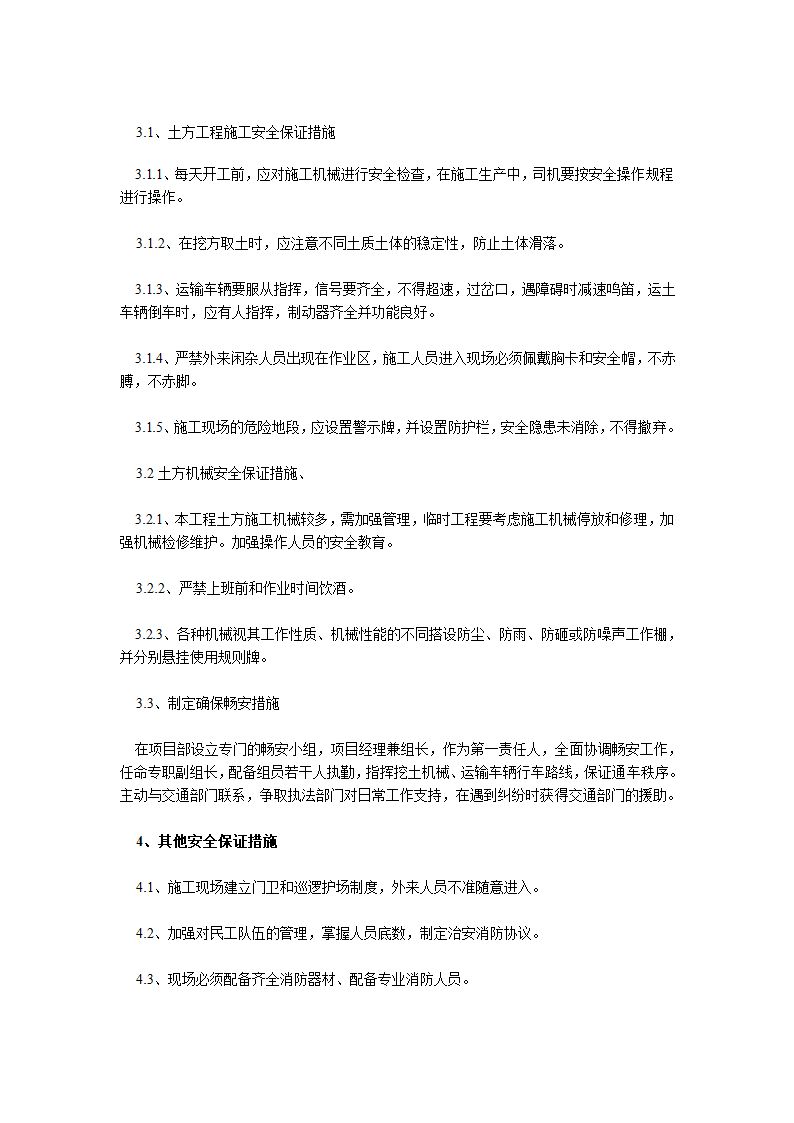 3.1、土方工程施工安全保证措施

3.1.1、每天开工前，应对施工机械进行安全检查，在施工生产中，司机要按安全操作规程进行操作。

3.1.2、在挖方取土时，应注意不同土质土体的稳定性，防止土体滑落。

3.1.3、运输车辆要服从指挥，信号要齐全，不得超速，过岔口，遇障碍时减速鸣笛，运土车辆倒车时，应有人指挥，制动器齐全并功能良好。

3.1.4、严禁外来闲杂人员出现在作业区，施工人员进入现场必须佩戴胸卡和安全帽，不赤膊，不赤脚。

3.1.5、施工现场的危险地段，应设置警示牌，并设置防护栏，安全隐患未消除，不得撤弃。

3.2 土方机械安全保证措施、

3.2.1、本工程土方施工机械较多，需加强管理，临时工程要考虑施工机械停放和修理，加强机械检修维护。加强操作人员的安全教育。

3.2.2、严禁上班前和作业时间饮酒。

3.2.3、各种机械视其工作性质、机械性能的不同搭设防尘、防雨、防砸或防噪声工作棚，并分别悬挂使用规则牌。

3.3、制定确保畅安措施

在项目部设立专门的畅安小组，项目经理兼组长，作为第一责任人，全面协调畅安工作，任命专职副组长，配备组员若干人执勤，指挥挖土机械、运输车辆行车路线，保证通车秩序。主动与交通部门联系，争取执法部门对日常工作支持，在遇到纠纷时获得交通部门的援助。

4、其他安全保证措施

4.1、施工现场建立门卫和巡逻护场制度，外来人员不准随意进入。

4.2、加强对民工队伍的管理，掌握人员底数，制定治安消防协议。

4.3、现场必须配备齐全消防器材、配备专业消防人员。